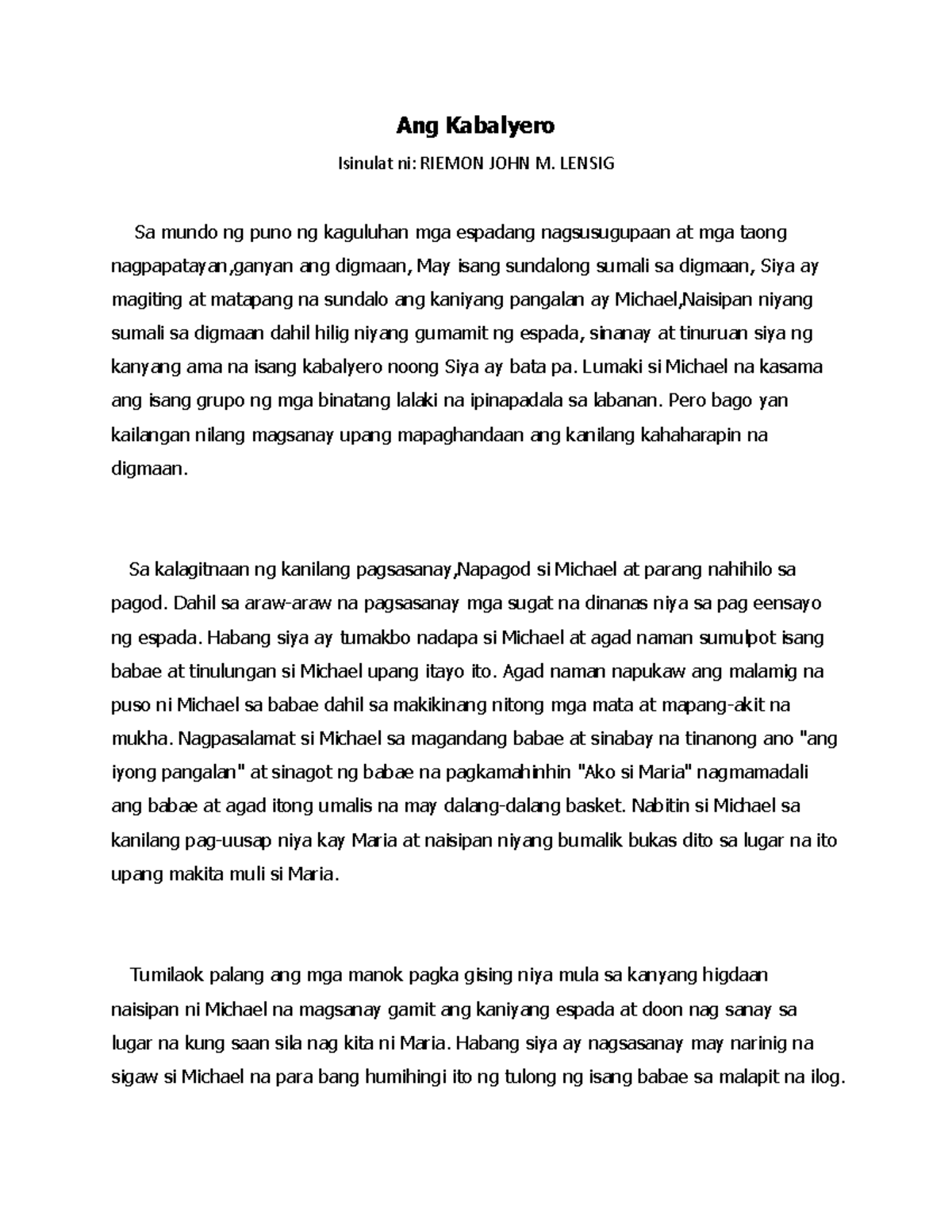 Ang Kabalyero

Isinulat ni: RIEMON JOHN M. LENSIG

Sa mundo ng puno ng kaguluhan mga espadang nagsusugupaan at mga taong nagpapatayan,ganyan ang digmaan, May isang sundalong sumali sa digmaan, Siya ay magiting at matapang na sundalo ang kaniyang pangalan ay Michael,Naisipan niyang sumali sa digmaan dahil hilig niyang gumamit ng espada, sinanay at tinuruan siya ng kanyang ama na isang kabalyero noong Siya ay bata pa. Lumaki si Michael na kasama ang isang grupo ng mga binatang lalaki na ipinapadala sa labanan. Pero bago yan kailangan nilang magsanay upang mapaghandaan ang kanilang kahaharapin na digmaan.

Sa kalagitnaan ng kanilang pagsasanay,Napagod si Michael at parang nahihilo sa pagod. Dahil sa araw-araw na pagsasanay mga sugat na dinanas niya sa pag eensayo ng espada. Habang siya ay tumakbo nadapa si Michael at agad naman sumulpot isang babae at tinulungan si Michael upang itayo ito. Agad naman napukaw ang malamig na puso ni Michael sa babae dahil sa makikinang nitong mga mata at mapang-akit na mukha. Nagpasalamat si Michael sa magandang babae at sinabay na tinanong ano "ang iyong pangalan" at sinagot ng babae na pagkamahinhin "Ako si Maria" nagmamadali ang babae at agad itong umalis na may dalang-dalang basket. Nabitin si Michael sa kanilang pag-uusap niya kay Maria at naisipan niyang bumalik bukas dito sa lugar na ito upang makita muli si Maria.

Tumilaok palang ang mga manok pagka gising niya mula sa kanyang higdaan naisipan ni Michael na magsanay gamit ang kaniyang espada at doon nag sanay sa lugar na kung saan sila nag kita ni Maria. Habang siya ay nagsasanay may narinig na sigaw si Michael na para bang humihingi ito ng tulong ng isang babae sa malapit na ilog.